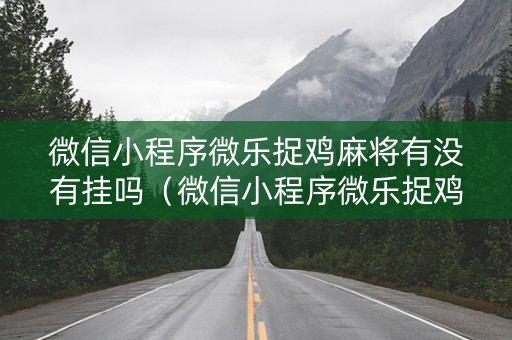 微信小程序微乐捉鸡麻将有没有挂吗（微信小程序微乐捉鸡